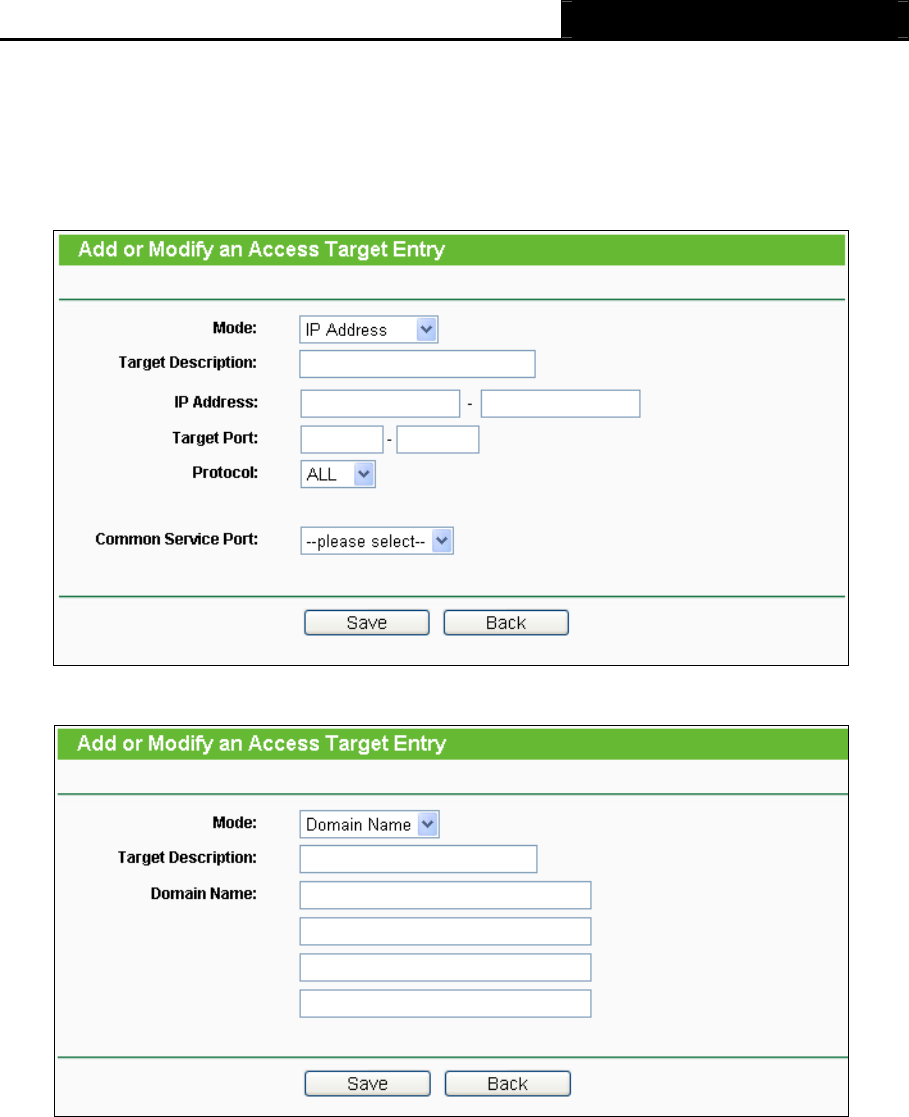 Add or Modify an Access Target Entry

Mode: IP Address

Target Description:

IP Address: -

Target Port: -

Protocol: ALL

Common Service Port: --please select--

Save Back

Add or Modify an Access Target Entry

Mode: Domain Name

Target Description:

Domain Name:

Save Back